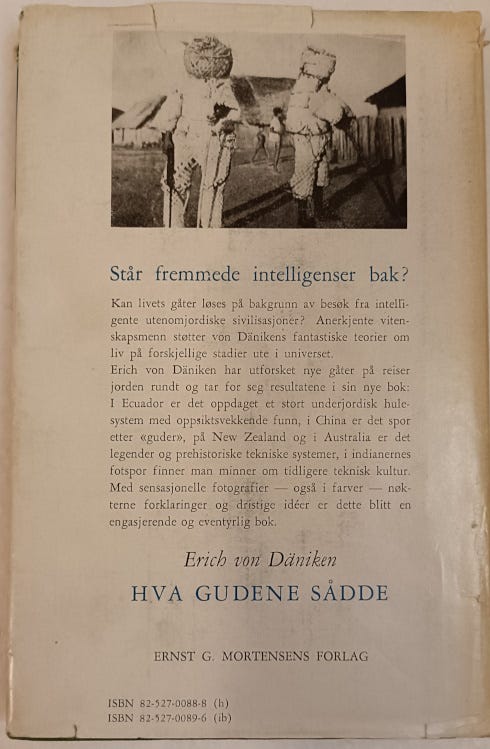 Står fremmede intelligenser bak?

Kan livets gåter løses på bakgrunn av besøk fra intelligente utenomjordiske sivilisasjoner? Anerkjente vitenskapsmenn støtter von Dänikens fantastiske teorier om liv på forskjellige stadier ute i universet.
Erich von Däniken har utforsket nye gåter på reiser jorden rundt og tar for seg resultatene i sin nye bok: I Ecuador er det oppdaget et stort underjordisk hulesystem med oppsiktsvekkende funn, i China er det spor etter «guder», på New Zealand og i Australia er det legender og prehistoriske tekniske systemer, i indianernes fotspor finner man minner om tidligere teknisk kultur. Med sensasjonelle fotografier — også i farver — nøkterne forklaringer og dristige idéer er dette blitt en engasjerende og eventyrlig bok.

Erich von Däniken
HVA GUDENE SÅDDE

ERNST G. MORTENSENS FORLAG

ISBN 82-527-0088-8 (h)
ISBN 82-527-0089-6 (ib)